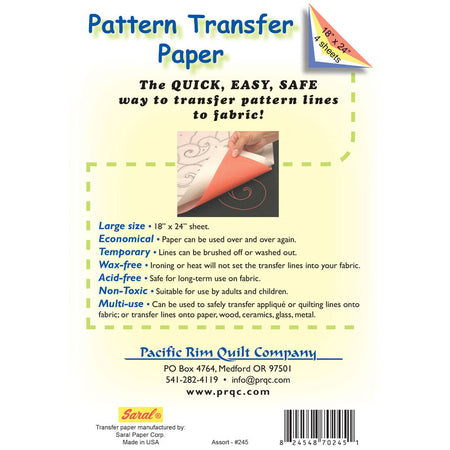 Pattern Transfer Paper

18" x 24"
4 sheets

The QUICK, EASY, SAFE way to transfer pattern lines to fabric!

Large size • 18" x 24" sheet.
Economical • Paper can be used over and over again.
Temporary • Lines can be brushed off or washed out.
Wax-free • Ironing or heat will not set the transfer lines into your fabric.
Acid-free • Safe for long-term use on fabric.
Non-Toxic • Suitable for use by adults and children.
Multi-use • Can be used to safely transfer appliqué or quilting lines onto fabric; or transfer lines onto paper, wood, ceramics, glass, metal.

Pacific Rim Quilt Company
PO Box 4764, Medford OR 97501
541-282-4119 • info@prqc.com
www.prqc.com

Saral®
Transfer paper manufactured by:
Saral Paper Corp.
Made in USA

Assort - #245

8 24548 70245 1